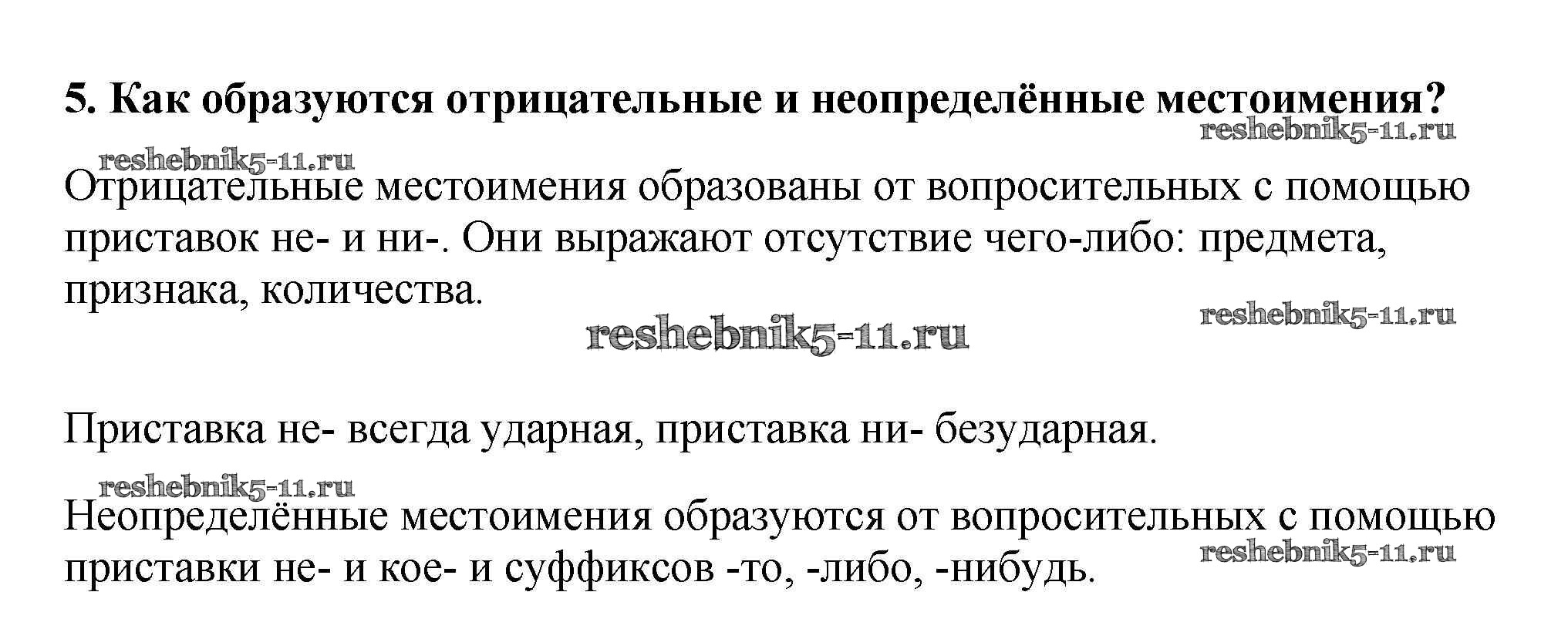 5. Как образуются отрицательные и неопределённые местоимения?

Отрицательные местоимения образованы от вопросительных с помощью приставок не- и ни-. Они выражают отсутствие чего-либо: предмета, признака, количества.

Приставка не- всегда ударная, приставка ни- безударная.

Неопределённые местоимения образуются от вопросительных с помощью приставки не- и кое- и суффиксов -то, -либо, -нибудь.

reshebnik5-11.ru